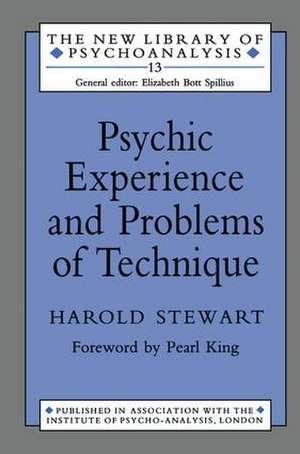 THE NEW LIBRARY OF PSYCHOANALYSIS
13
General editor: Elizabeth Bott Spillius

Psychic Experience and Problems of Technique

HAROLD STEWART

Foreword by Pearl King

PUBLISHED IN ASSOCIATION WITH THE INSTITUTE OF PSYCHO-ANALYSIS, LONDON